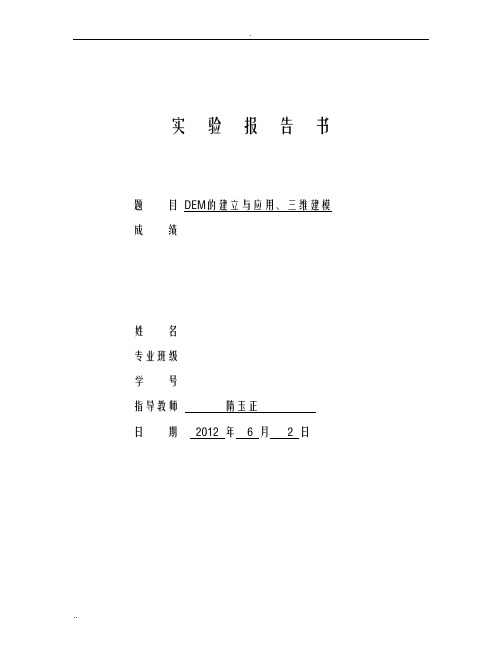 .

实 验 报 告 书

题 目 DEM的建立与应用、三维建模

成 绩

姓 名

专业班级

学 号

指导教师 陈玉正

日 期 2012 年 6 月 2 日

..